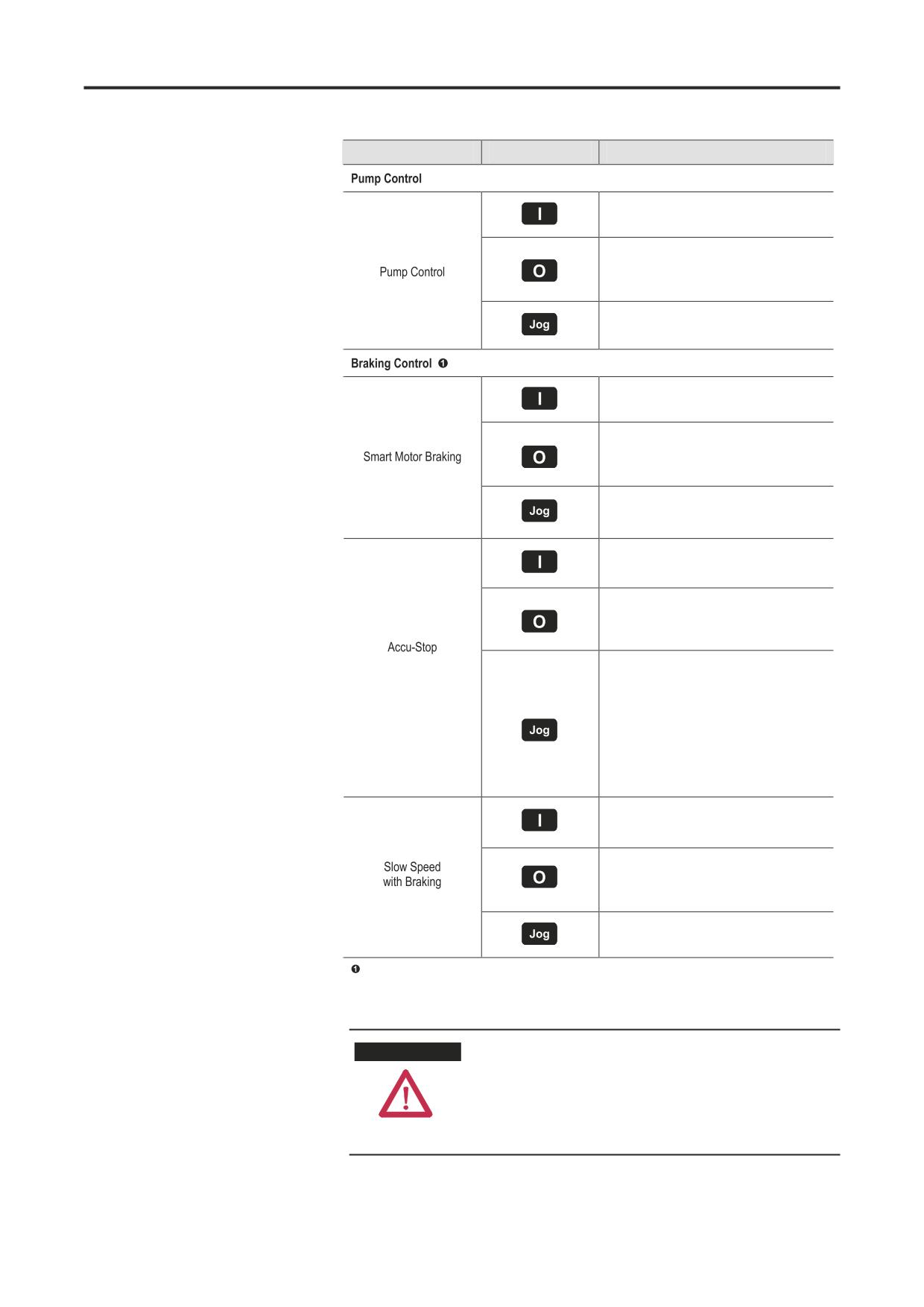 | | | |
|---|---|---|
| **Pump Control** | | |
| Pump Control | I | |
| | O | |
| | Jog | |
| **Braking Control** ❶ | | |
| Smart Motor Braking | I | |
| | O | |
| | Jog | |
| Accu-Stop | I | |
| | O | |
| | Jog | |
| Slow Speed with Braking | I | |
| | O | |
| | Jog | |

❶